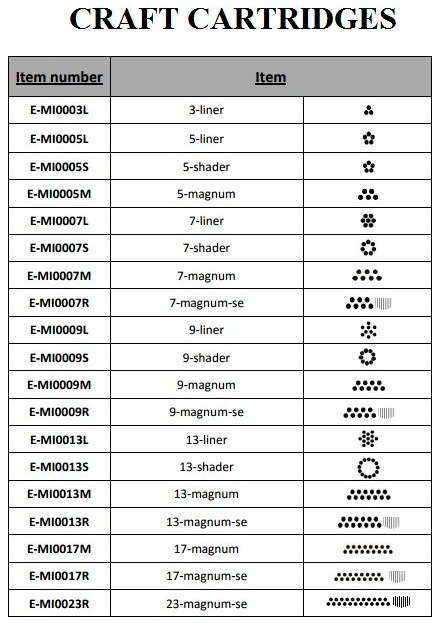 CRAFT CARTRIDGES

| Item number | Item | |
|---|---|---|
| E-MI0003L | 3-liner | |
| E-MI0005L | 5-liner | |
| E-MI0005S | 5-shader | |
| E-MI0005M | 5-magnum | |
| E-MI0007L | 7-liner | |
| E-MI0007S | 7-shader | |
| E-MI0007M | 7-magnum | |
| E-MI0007R | 7-magnum-se | |
| E-MI0009L | 9-liner | |
| E-MI0009S | 9-shader | |
| E-MI0009M | 9-magnum | |
| E-MI0009R | 9-magnum-se | |
| E-MI0013L | 13-liner | |
| E-MI0013S | 13-shader | |
| E-MI0013M | 13-magnum | |
| E-MI0013R | 13-magnum-se | |
| E-MI0017M | 17-magnum | |
| E-MI0017R | 17-magnum-se | |
| E-MI0023R | 23-magnum-se | |